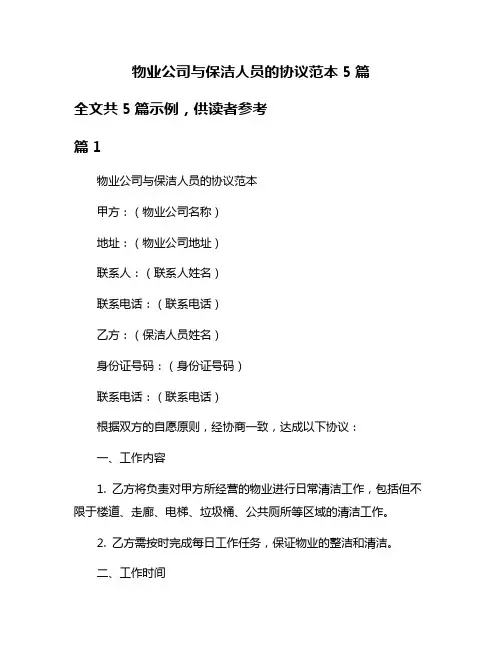 物业公司与保洁人员的协议范本 5 篇

全文共 5 篇示例，供读者参考

篇 1

物业公司与保洁人员的协议范本

甲方：（物业公司名称）

地址：（物业公司地址）

联系人：（联系人姓名）

联系电话：（联系电话）

乙方：（保洁人员姓名）

身份证号码：（身份证号码）

联系电话：（联系电话）

根据双方的自愿原则，经协商一致，达成以下协议：

一、工作内容

1. 乙方将负责对甲方所经营的物业进行日常清洁工作，包括但不限于楼道、走廊、电梯、垃圾桶、公共厕所等区域的清洁工作。

2. 乙方需按时完成每日工作任务，保证物业的整洁和清洁。

二、工作时间